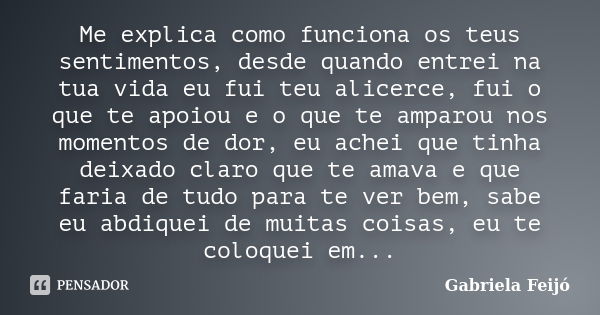 Me explica como funciona os teus sentimentos, desde quando entrei na tua vida eu fui teu alicerce, fui o que te apoiou e o que te amparou nos momentos de dor, eu achei que tinha deixado claro que te amava e que faria de tudo para te ver bem, sabe eu abdiquei de muitas coisas, eu te coloquei em...

PENSADOR

Gabriela Feijó